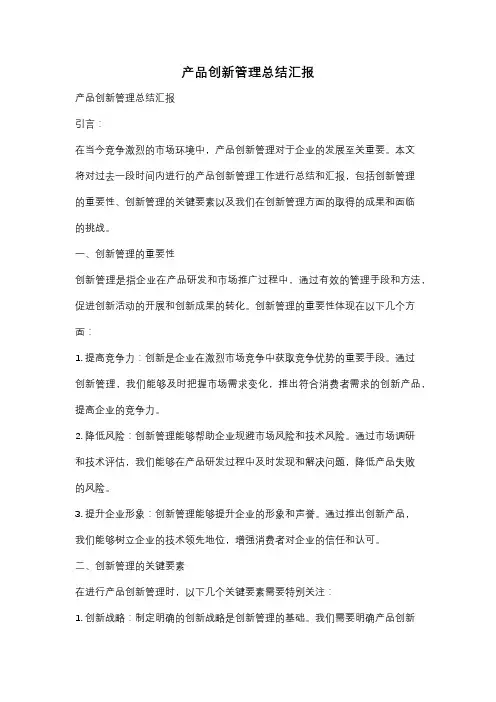 产品创新管理总结汇报

产品创新管理总结汇报

引言：

在当今竞争激烈的市场环境中，产品创新管理对于企业的发展至关重要。本文将对过去一段时间内进行的产品创新管理工作进行总结和汇报，包括创新管理的重要性、创新管理的关键要素以及我们在创新管理方面的取得的成果和面临的挑战。

一、创新管理的重要性

创新管理是指企业在产品研发和市场推广过程中，通过有效的管理手段和方法，促进创新活动的开展和创新成果的转化。创新管理的重要性体现在以下几个方面：

1. 提高竞争力：创新是企业在激烈市场竞争中获取竞争优势的重要手段。通过创新管理，我们能够及时把握市场需求变化，推出符合消费者需求的创新产品，提高企业的竞争力。

2. 降低风险：创新管理能够帮助企业规避市场风险和技术风险。通过市场调研和技术评估，我们能够在产品研发过程中及时发现和解决问题，降低产品失败的风险。

3. 提升企业形象：创新管理能够提升企业的形象和声誉。通过推出创新产品，我们能够树立企业的技术领先地位，增强消费者对企业的信任和认可。

二、创新管理的关键要素

在进行产品创新管理时，以下几个关键要素需要特别关注：

1. 创新战略：制定明确的创新战略是创新管理的基础。我们需要明确产品创新